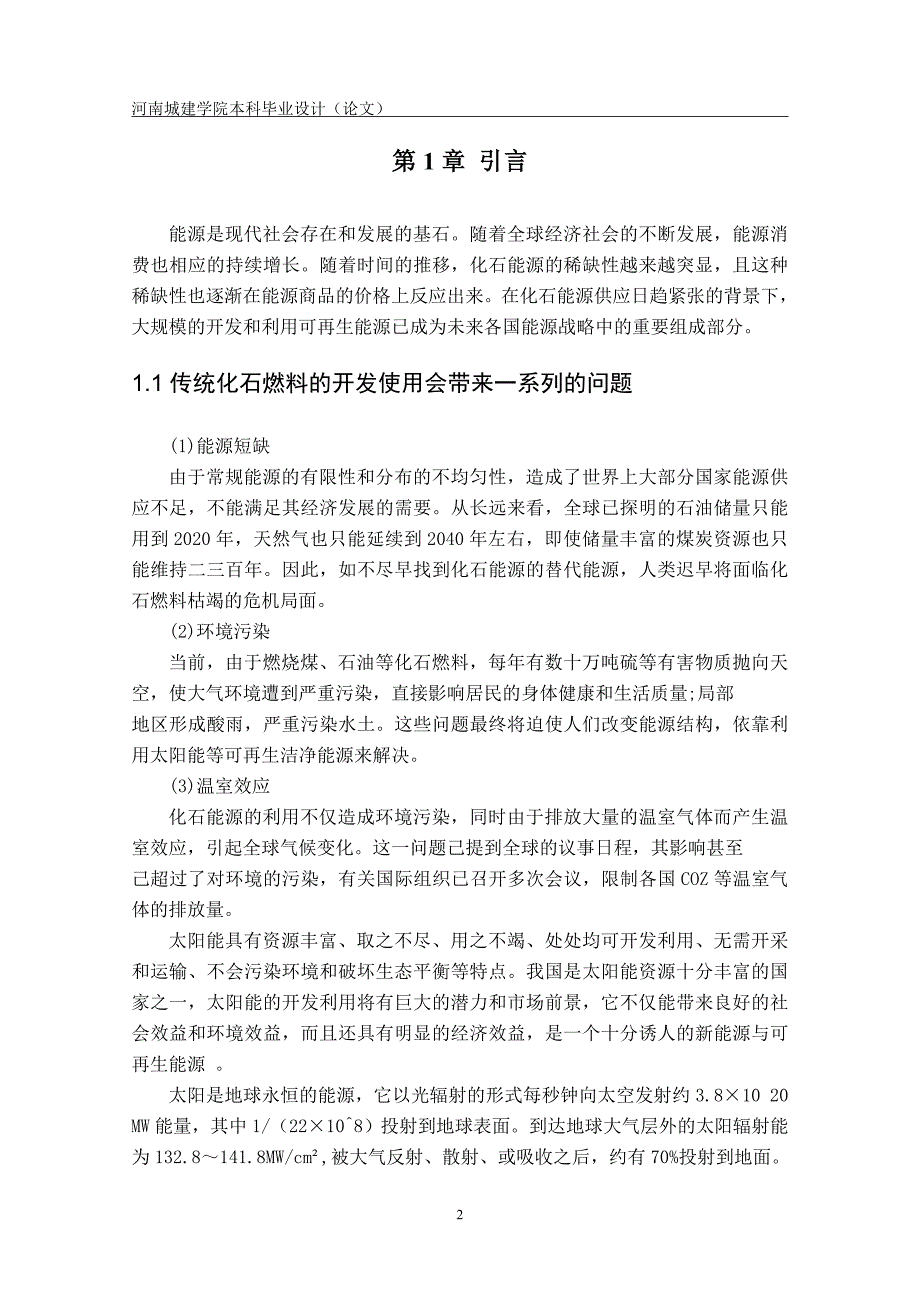 河南城建学院本科毕业设计（论文）

第 1 章 引言

能源是现代社会存在和发展的基石。随着全球经济社会的不断发展，能源消费也相应的持续增长。随着时间的推移，化石能源的稀缺性越来越突显，且这种稀缺性也逐渐在能源商品的价格上反应出来。在化石能源供应日趋紧张的背景下，大规模的开发和利用可再生能源已成为未来各国能源战略中的重要组成部分。

1.1 传统化石燃料的开发使用会带来一系列的问题

(1)能源短缺
由于常规能源的有限性和分布的不均匀性，造成了世界上大部分国家能源供应不足，不能满足其经济发展的需要。从长远来看，全球已探明的石油储量只能用到 2020 年，天然气也只能延续到 2040 年左右，即使储量丰富的煤炭资源也只能维持二三百年。因此，如不尽早找到化石能源的替代能源，人类迟早将面临化石燃料枯竭的危机局面。
(2)环境污染
当前，由于燃烧煤、石油等化石燃料，每年有数十万吨硫等有害物质抛向天空，使大气环境遭到严重污染，直接影响居民的身体健康和生活质量;局部地区形成酸雨，严重污染水土。这些问题最终将迫使人们改变能源结构，依靠利用太阳能等可再生洁净能源来解决。
(3)温室效应
化石能源的利用不仅造成环境污染，同时由于排放大量的温室气体而产生温室效应，引起全球气候变化。这一问题已提到全球的议事日程，其影响甚至已超过了对环境的污染，有关国际组织已召开多次会议，限制各国 COZ 等温室气体的排放量。
太阳能具有资源丰富、取之不尽、用之不竭、处处均可开发利用、无需开采和运输、不会污染环境和破坏生态平衡等特点。我国是太阳能资源十分丰富的国家之一，太阳能的开发利用将有巨大的潜力和市场前景，它不仅能带来良好的社会效益和环境效益，而且还具有明显的经济效益，是一个十分诱人的新能源与可再生能源 。
太阳是地球永恒的能源，它以光辐射的形式每秒钟向太空发射约 3.8×10 20 MW 能量，其中 1/（22×10^8）投射到地球表面。到达地球大气层外的太阳辐射能为 132.8～141.8MW/cm²,被大气反射、散射、或吸收之后，约有 70%投射到地面。

2